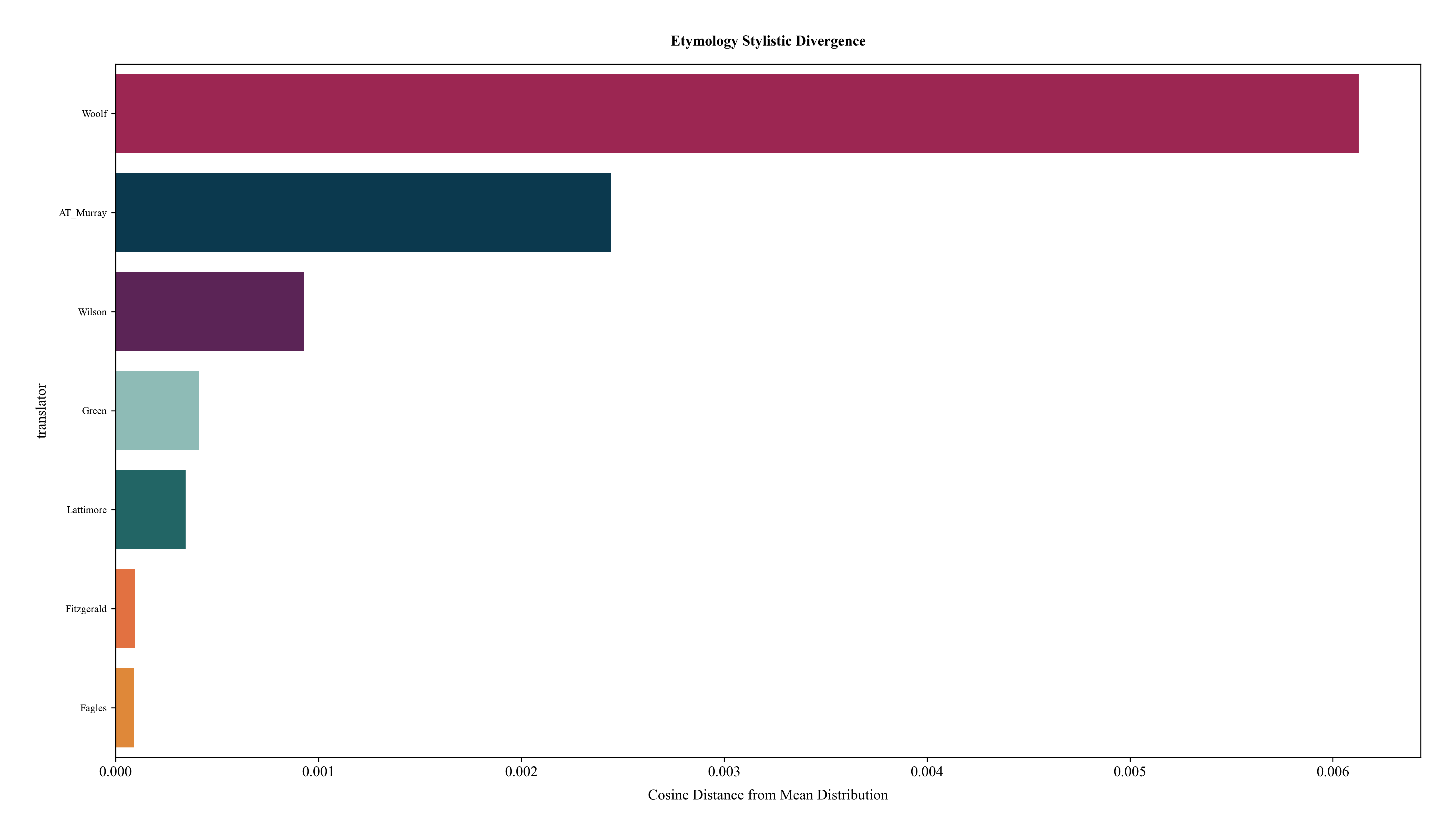 Etymology Stylistic Divergence

translator

Woolf
AT_Murray
Wilson
Green
Lattimore
Fitzgerald
Fagles

0.000
0.001
0.002
0.003
0.004
0.005
0.006

Cosine Distance from Mean Distribution